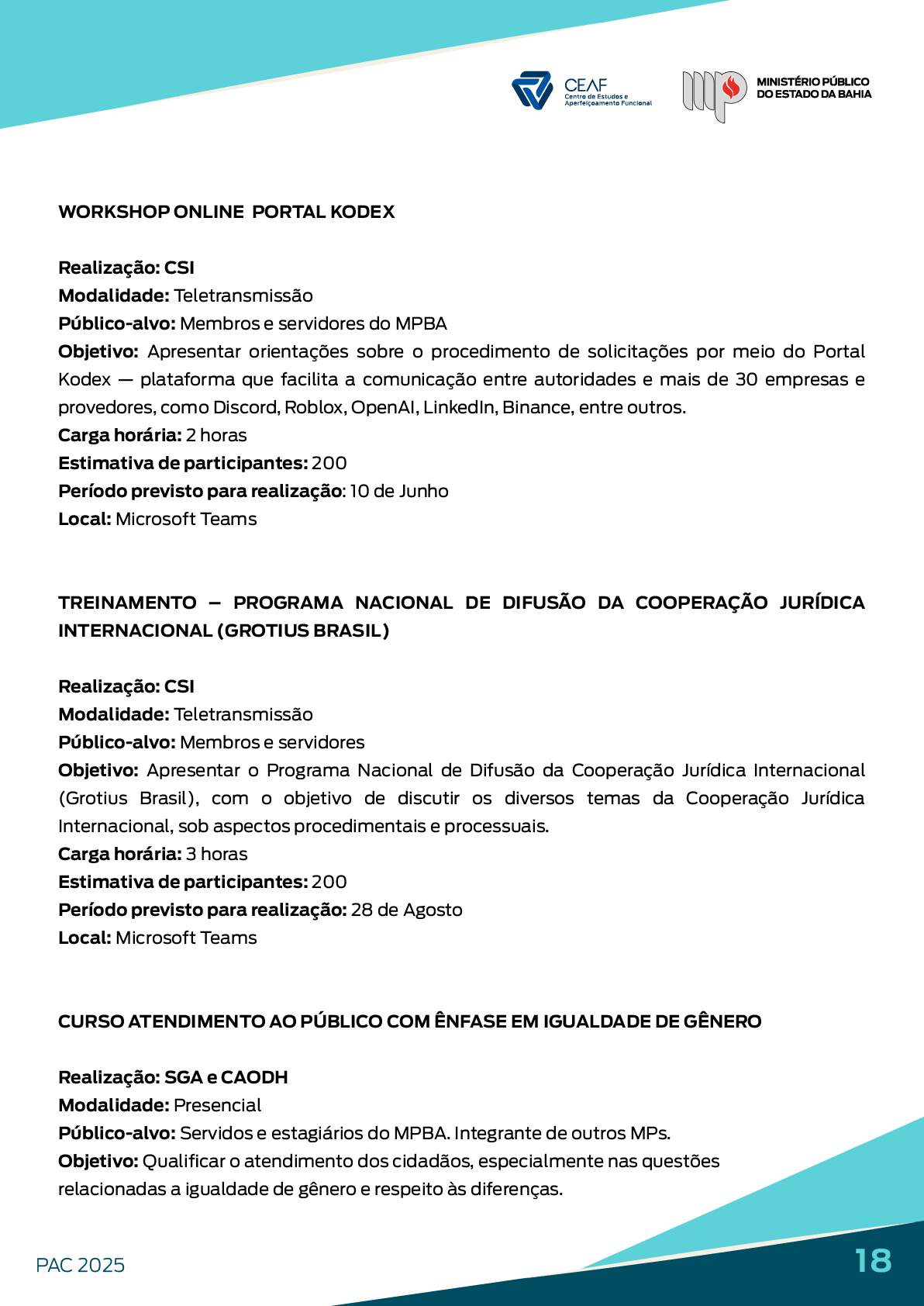 CEAF
Centro de Estudos e Aperfeiçoamento Funcional

MINISTÉRIO PÚBLICO DO ESTADO DA BAHIA

WORKSHOP ONLINE PORTAL KODEX

Realização: CSI
Modalidade: Teletransmissão
Público-alvo: Membros e servidores do MPBA
Objetivo: Apresentar orientações sobre o procedimento de solicitações por meio do Portal Kodex — plataforma que facilita a comunicação entre autoridades e mais de 30 empresas e provedores, como Discord, Roblox, OpenAI, LinkedIn, Binance, entre outros.
Carga horária: 2 horas
Estimativa de participantes: 200
Período previsto para realização: 10 de Junho
Local: Microsoft Teams

TREINAMENTO – PROGRAMA NACIONAL DE DIFUSÃO DA COOPERAÇÃO JURÍDICA INTERNACIONAL (GROTIUS BRASIL)

Realização: CSI
Modalidade: Teletransmissão
Público-alvo: Membros e servidores
Objetivo: Apresentar o Programa Nacional de Difusão da Cooperação Jurídica Internacional (Grotius Brasil), com o objetivo de discutir os diversos temas da Cooperação Jurídica Internacional, sob aspectos procedimentais e processuais.
Carga horária: 3 horas
Estimativa de participantes: 200
Período previsto para realização: 28 de Agosto
Local: Microsoft Teams

CURSO ATENDIMENTO AO PÚBLICO COM ÊNFASE EM IGUALDADE DE GÊNERO

Realização: SGA e CAODH
Modalidade: Presencial
Público-alvo: Servidos e estagiários do MPBA. Integrante de outros MPs.
Objetivo: Qualificar o atendimento dos cidadãos, especialmente nas questões relacionadas a igualdade de gênero e respeito às diferenças.

PAC 2025
18